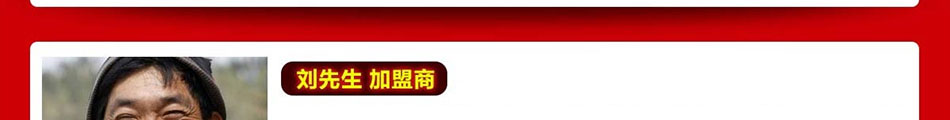 刘先生 加盟商